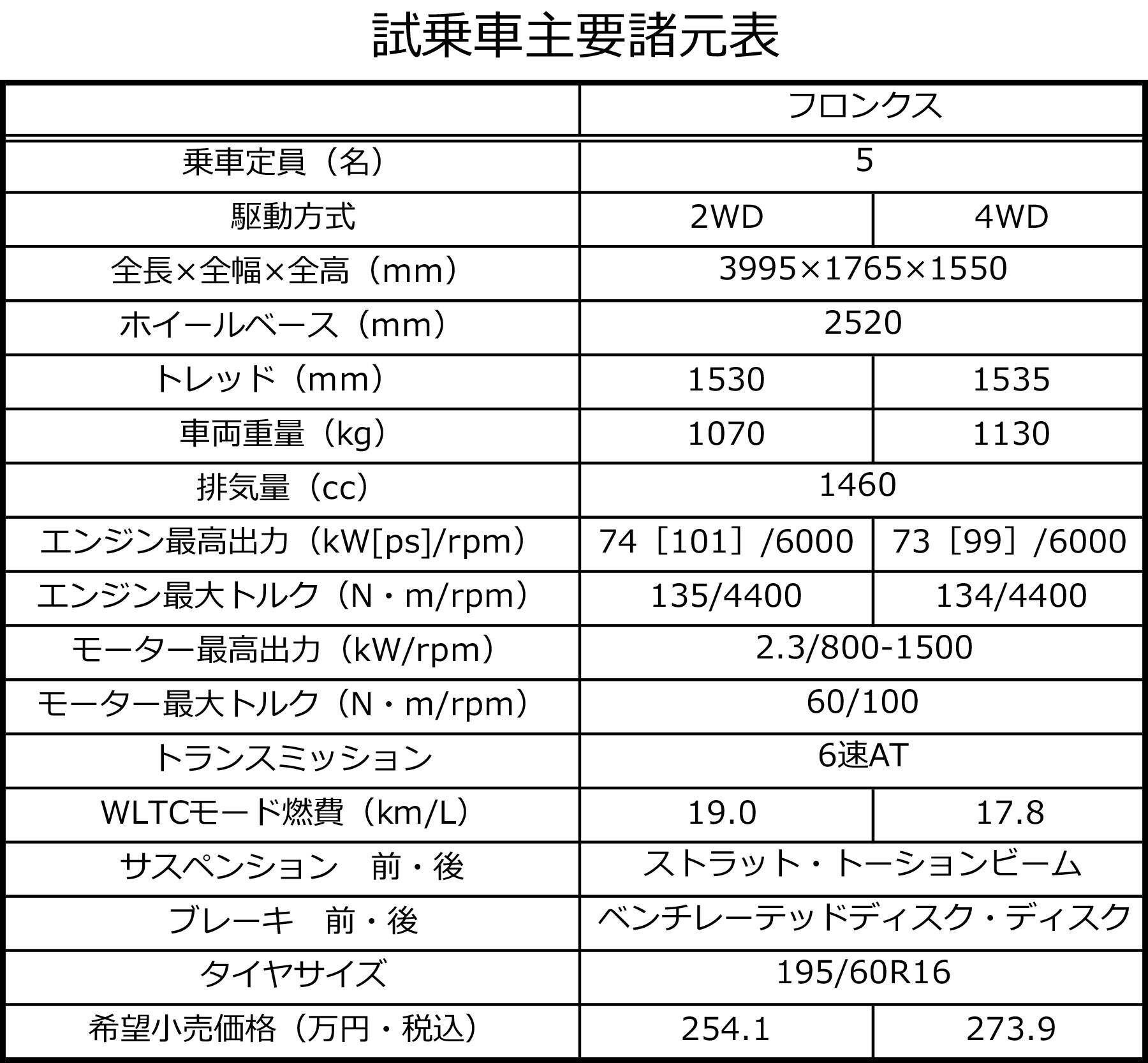 試乗車主要諸元表

| | フロンクス | |
|---|---|---|
| 乗車定員（名） | 5 | |
| 駆動方式 | 2WD | 4WD |
| 全長×全幅×全高（mm） | 3995×1765×1550 | |
| ホイールベース（mm） | 2520 | |
| トレッド（mm） | 1530 | 1535 |
| 車両重量（kg） | 1070 | 1130 |
| 排気量（cc） | 1460 | |
| エンジン最高出力（kW[ps]/rpm） | 74［101］/6000 | 73［99］/6000 |
| エンジン最大トルク（N・m/rpm） | 135/4400 | 134/4400 |
| モーター最高出力（kW/rpm） | 2.3/800-1500 | |
| モーター最大トルク（N・m/rpm） | 60/100 | |
| トランスミッション | 6速AT | |
| WLTCモード燃費（km/L） | 19.0 | 17.8 |
| サスペンション　前・後 | ストラット・トーションビーム | |
| ブレーキ　前・後 | ベンチレーテッドディスク・ディスク | |
| タイヤサイズ | 195/60R16 | |
| 希望小売価格（万円・税込） | 254.1 | 273.9 |